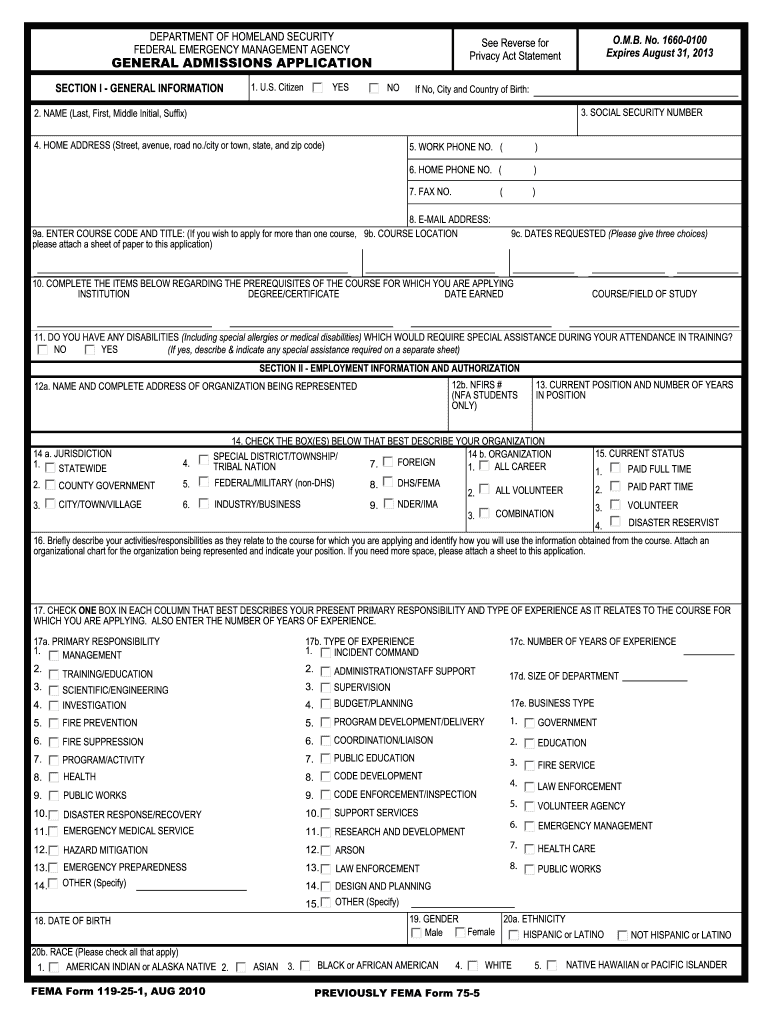 DEPARTMENT OF HOMELAND SECURITY
FEDERAL EMERGENCY MANAGEMENT AGENCY
GENERAL ADMISSIONS APPLICATION

See Reverse for Privacy Act Statement

O.M.B. No. 1660-0100
Expires August 31, 2013

SECTION I - GENERAL INFORMATION

1. U.S. Citizen YES NO If No, City and Country of Birth:

2. NAME (Last, First, Middle Initial, Suffix)

3. SOCIAL SECURITY NUMBER

4. HOME ADDRESS (Street, avenue, road no./city or town, state, and zip code)

5. WORK PHONE NO. ( )

6. HOME PHONE NO. ( )

7. FAX NO. ( )

8. E-MAIL ADDRESS:

9a. ENTER COURSE CODE AND TITLE: (If you wish to apply for more than one course, please attach a sheet of paper to this application)

9b. COURSE LOCATION

9c. DATES REQUESTED (Please give three choices)

10. COMPLETE THE ITEMS BELOW REGARDING THE PREREQUISITES OF THE COURSE FOR WHICH YOU ARE APPLYING
INSTITUTION DEGREE/CERTIFICATE DATE EARNED COURSE/FIELD OF STUDY

11. DO YOU HAVE ANY DISABILITIES (Including special allergies or medical disabilities) WHICH WOULD REQUIRE SPECIAL ASSISTANCE DURING YOUR ATTENDANCE IN TRAINING?
NO YES (If yes, describe & indicate any special assistance required on a separate sheet)

SECTION II - EMPLOYMENT INFORMATION AND AUTHORIZATION

12a. NAME AND COMPLETE ADDRESS OF ORGANIZATION BEING REPRESENTED

12b. NFIRS # (NFA STUDENTS ONLY)

13. CURRENT POSITION AND NUMBER OF YEARS IN POSITION

14. CHECK THE BOX(ES) BELOW THAT BEST DESCRIBE YOUR ORGANIZATION

14 a. JURISDICTION
1. STATEWIDE
2. COUNTY GOVERNMENT
3. CITY/TOWN/VILLAGE
4. SPECIAL DISTRICT/TOWNSHIP/ TRIBAL NATION
5. FEDERAL/MILITARY (non-DHS)
6. INDUSTRY/BUSINESS
7. FOREIGN
8. DHS/FEMA
9. NDER/IMA

14 b. ORGANIZATION
1. ALL CAREER
2. ALL VOLUNTEER
3. COMBINATION

15. CURRENT STATUS
1. PAID FULL TIME
2. PAID PART TIME
3. VOLUNTEER
4. DISASTER RESERVIST

16. Briefly describe your activities/responsibilities as they relate to the course for which you are applying and identify how you will use the information obtained from the course. Attach an organizational chart for the organization being represented and indicate your position. If you need more space, please attach a sheet to this application.

17. CHECK ONE BOX IN EACH COLUMN THAT BEST DESCRIBES YOUR PRESENT PRIMARY RESPONSIBILITY AND TYPE OF EXPERIENCE AS IT RELATES TO THE COURSE FOR WHICH YOU ARE APPLYING. ALSO ENTER THE NUMBER OF YEARS OF EXPERIENCE.

17a. PRIMARY RESPONSIBILITY
1. MANAGEMENT
2. TRAINING/EDUCATION
3. SCIENTIFIC/ENGINEERING
4. INVESTIGATION
5. FIRE PREVENTION
6. FIRE SUPPRESSION
7. PROGRAM/ACTIVITY
8. HEALTH
9. PUBLIC WORKS
10. DISASTER RESPONSE/RECOVERY
11. EMERGENCY MEDICAL SERVICE
12. HAZARD MITIGATION
13. EMERGENCY PREPAREDNESS
14. OTHER (Specify)

17b. TYPE OF EXPERIENCE
1. INCIDENT COMMAND
2. ADMINISTRATION/STAFF SUPPORT
3. SUPERVISION
4. BUDGET/PLANNING
5. PROGRAM DEVELOPMENT/DELIVERY
6. COORDINATION/LIAISON
7. PUBLIC EDUCATION
8. CODE DEVELOPMENT
9. CODE ENFORCEMENT/INSPECTION
10. SUPPORT SERVICES
11. RESEARCH AND DEVELOPMENT
12. ARSON
13. LAW ENFORCEMENT
14. DESIGN AND PLANNING
15. OTHER (Specify)

17c. NUMBER OF YEARS OF EXPERIENCE

17d. SIZE OF DEPARTMENT

17e. BUSINESS TYPE
1. GOVERNMENT
2. EDUCATION
3. FIRE SERVICE
4. LAW ENFORCEMENT
5. VOLUNTEER AGENCY
6. EMERGENCY MANAGEMENT
7. HEALTH CARE
8. PUBLIC WORKS

18. DATE OF BIRTH

19. GENDER
Male Female

20a. ETHNICITY
HISPANIC or LATINO NOT HISPANIC or LATINO

20b. RACE (Please check all that apply)
1. AMERICAN INDIAN or ALASKA NATIVE 2. ASIAN 3. BLACK or AFRICAN AMERICAN 4. WHITE 5. NATIVE HAWAIIAN or PACIFIC ISLANDER

FEMA Form 119-25-1, AUG 2010

PREVIOUSLY FEMA Form 75-5